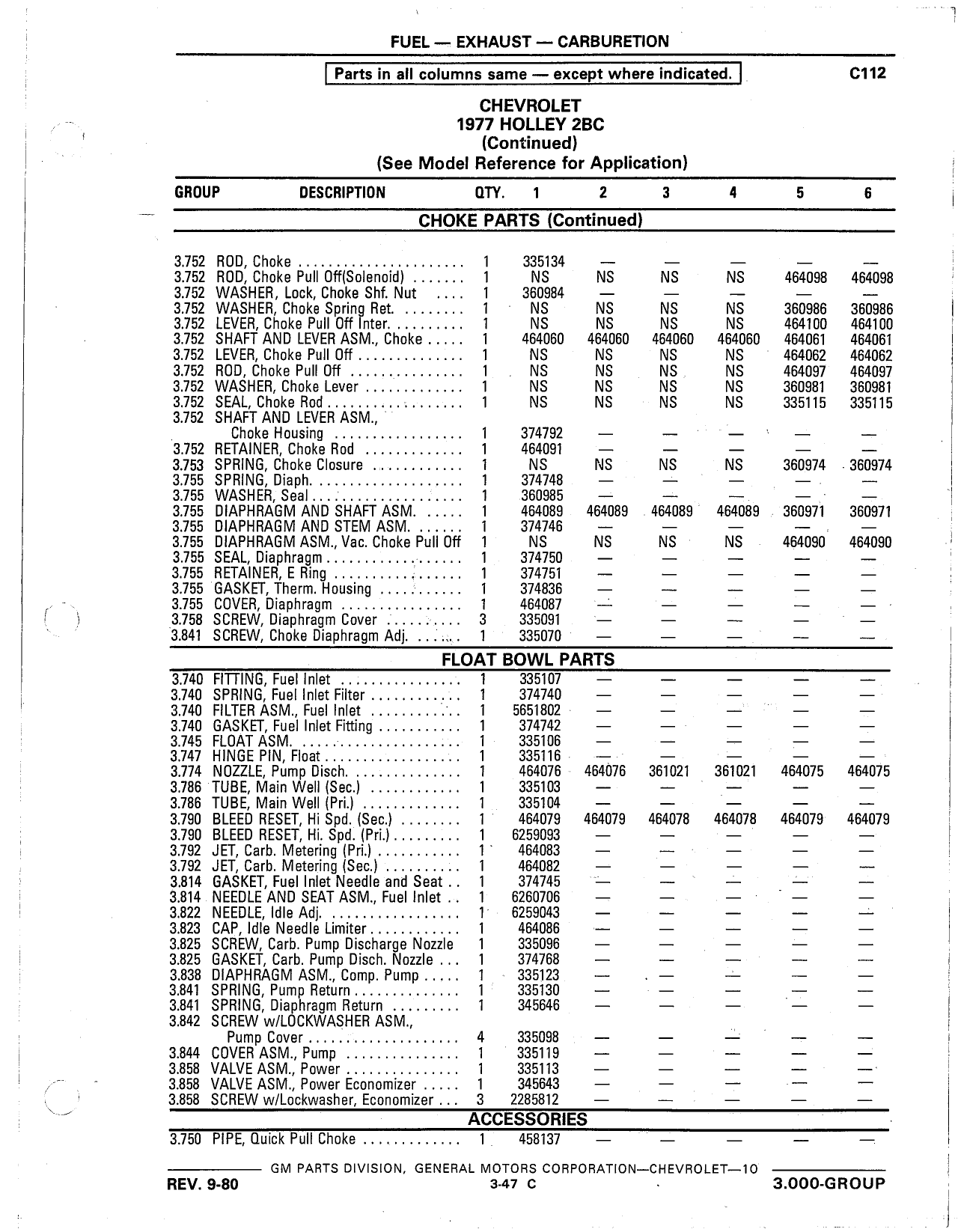 FUEL — EXHAUST — CARBURETION

Parts in all columns same — except where indicated.

C112

CHEVROLET
1977 HOLLEY 2BC
(Continued)
(See Model Reference for Application)

| GROUP | DESCRIPTION | QTY. | 1 | 2 | 3 | 4 | 5 | 6 |
|---|---|---|---|---|---|---|---|---|
| | CHOKE PARTS (Continued) | | | | | | | |
| 3.752 | ROD, Choke | 1 | 335134 | — | — | — | — | — |
| 3.752 | ROD, Choke Pull Off(Solenoid) | 1 | NS | NS | NS | NS | 464098 | 464098 |
| 3.752 | WASHER, Lock, Choke Shf. Nut | 1 | 360984 | — | — | — | — | — |
| 3.752 | WASHER, Choke Spring Ret. | 1 | NS | NS | NS | NS | 360986 | 360986 |
| 3.752 | LEVER, Choke Pull Off Inter. | 1 | NS | NS | NS | NS | 464100 | 464100 |
| 3.752 | SHAFT AND LEVER ASM., Choke | 1 | 464060 | 464060 | 464060 | 464060 | 464061 | 464061 |
| 3.752 | LEVER, Choke Pull Off | 1 | NS | NS | NS | NS | 464062 | 464062 |
| 3.752 | ROD, Choke Pull Off | 1 | NS | NS | NS | NS | 464097 | 464097 |
| 3.752 | WASHER, Choke Lever | 1 | NS | NS | NS | NS | 360981 | 360981 |
| 3.752 | SEAL, Choke Rod | 1 | NS | NS | NS | NS | 335115 | 335115 |
| 3.752 | SHAFT AND LEVER ASM., Choke Housing | 1 | 374792 | — | — | — | — | — |
| 3.752 | RETAINER, Choke Rod | 1 | 464091 | — | — | — | — | — |
| 3.753 | SPRING, Choke Closure | 1 | NS | NS | NS | NS | 360974 | 360974 |
| 3.755 | SPRING, Diaph. | 1 | 374748 | — | — | — | — | — |
| 3.755 | WASHER, Seal | 1 | 360985 | — | — | — | — | — |
| 3.755 | DIAPHRAGM AND SHAFT ASM. | 1 | 464089 | 464089 | 464089 | 464089 | 360971 | 360971 |
| 3.755 | DIAPHRAGM AND STEM ASM. | 1 | 374746 | — | — | — | — | — |
| 3.755 | DIAPHRAGM ASM., Vac. Choke Pull Off | 1 | NS | NS | NS | NS | 464090 | 464090 |
| 3.755 | SEAL, Diaphragm | 1 | 374750 | — | — | — | — | — |
| 3.755 | RETAINER, E Ring | 1 | 374751 | — | — | — | — | — |
| 3.755 | GASKET, Therm. Housing | 1 | 374836 | — | — | — | — | — |
| 3.755 | COVER, Diaphragm | 1 | 464087 | — | — | — | — | — |
| 3.758 | SCREW, Diaphragm Cover | 3 | 335091 | — | — | — | — | — |
| 3.841 | SCREW, Choke Diaphragm Adj. | 1 | 335070 | — | — | — | — | — |
| | FLOAT BOWL PARTS | | | | | | | |
| 3.740 | FITTING, Fuel Inlet | 1 | 335107 | — | — | — | — | — |
| 3.740 | SPRING, Fuel Inlet Filter | 1 | 374740 | — | — | — | — | — |
| 3.740 | FILTER ASM., Fuel Inlet | 1 | 5651802 | — | — | — | — | — |
| 3.740 | GASKET, Fuel Inlet Fitting | 1 | 374742 | — | — | — | — | — |
| 3.745 | FLOAT ASM. | 1 | 335106 | — | — | — | — | — |
| 3.747 | HINGE PIN, Float | 1 | 335116 | — | — | — | — | — |
| 3.774 | NOZZLE, Pump Disch. | 1 | 464076 | 464076 | 361021 | 361021 | 464075 | 464075 |
| 3.786 | TUBE, Main Well (Sec.) | 1 | 335103 | — | — | — | — | — |
| 3.786 | TUBE, Main Well (Pri.) | 1 | 335104 | — | — | — | — | — |
| 3.790 | BLEED RESET, Hi Spd. (Sec.) | 1 | 464079 | 464079 | 464078 | 464078 | 464079 | 464079 |
| 3.790 | BLEED RESET, Hi. Spd. (Pri.) | 1 | 6259093 | — | — | — | — | — |
| 3.792 | JET, Carb. Metering (Pri.) | 1 | 464083 | — | — | — | — | — |
| 3.792 | JET, Carb. Metering (Sec.) | 1 | 464082 | — | — | — | — | — |
| 3.814 | GASKET, Fuel Inlet Needle and Seat | 1 | 374745 | — | — | — | — | — |
| 3.814 | NEEDLE AND SEAT ASM., Fuel Inlet | 1 | 6260706 | — | — | — | — | — |
| 3.822 | NEEDLE, Idle Adj. | 1 | 6259043 | — | — | — | — | — |
| 3.823 | CAP, Idle Needle Limiter | 1 | 464086 | — | — | — | — | — |
| 3.825 | SCREW, Carb. Pump Discharge Nozzle | 1 | 335096 | — | — | — | — | — |
| 3.825 | GASKET, Carb. Pump Disch. Nozzle | 1 | 374768 | — | — | — | — | — |
| 3.838 | DIAPHRAGM ASM., Comp. Pump | 1 | 335123 | — | — | — | — | — |
| 3.841 | SPRING, Pump Return | 1 | 335130 | — | — | — | — | — |
| 3.841 | SPRING, Diaphragm Return | 1 | 345646 | — | — | — | — | — |
| 3.842 | SCREW w/LOCKWASHER ASM., Pump Cover | 4 | 335098 | — | — | — | — | — |
| 3.844 | COVER ASM., Pump | 1 | 335119 | — | — | — | — | — |
| 3.858 | VALVE ASM., Power | 1 | 335113 | — | — | — | — | — |
| 3.858 | VALVE ASM., Power Economizer | 1 | 345643 | — | — | — | — | — |
| 3.858 | SCREW w/Lockwasher, Economizer | 3 | 2285812 | — | — | — | — | — |
| | ACCESSORIES | | | | | | | |
| 3.750 | PIPE, Quick Pull Choke | 1 | 458137 | — | — | — | — | — |

GM PARTS DIVISION, GENERAL MOTORS CORPORATION—CHEVROLET—10

REV. 9-80 3-47 C 3.000-GROUP